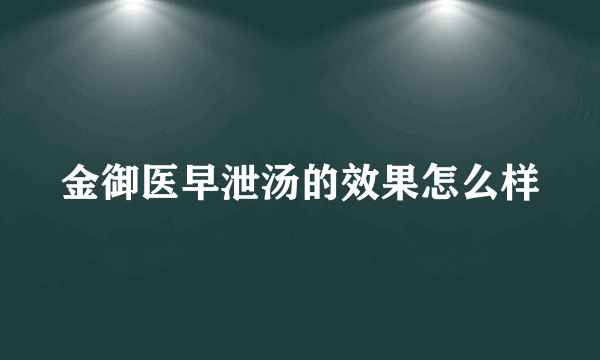 金御医早泄汤的效果怎么样